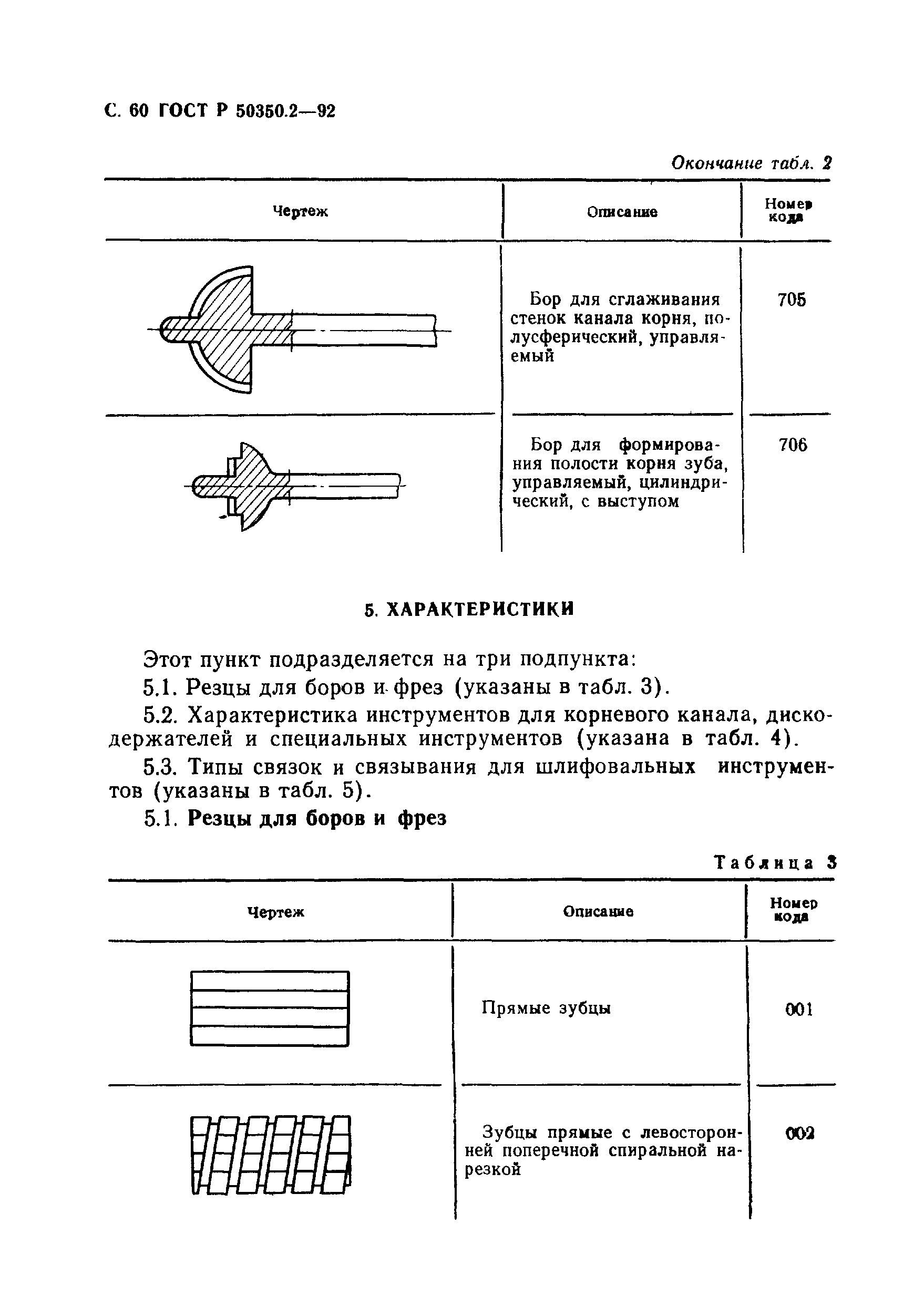 С. 60 ГОСТ Р 50350.2—92

Окончание табл. 2

| Чертеж | Описание | Номер кода |
|---|---|---|
|  | Бор для сглаживания стенок канала корня, полусферический, управляемый | 705 |
|  | Бор для формирования полости корня зуба, управляемый, цилиндрический, с выступом | 706 |

5. ХАРАКТЕРИСТИКИ

Этот пункт подразделяется на три подпункта:

5.1. Резцы для боров и фрез (указаны в табл. 3).

5.2. Характеристика инструментов для корневого канала, дискодержателей и специальных инструментов (указана в табл. 4).

5.3. Типы связок и связывания для шлифовальных инструментов (указаны в табл. 5).

5.1. Резцы для боров и фрез

Таблица 3

| Чертеж | Описание | Номер кода |
|---|---|---|
|  | Прямые зубцы | 001 |
|  | Зубцы прямые с левосторонней поперечной спиральной нарезкой | 002 |